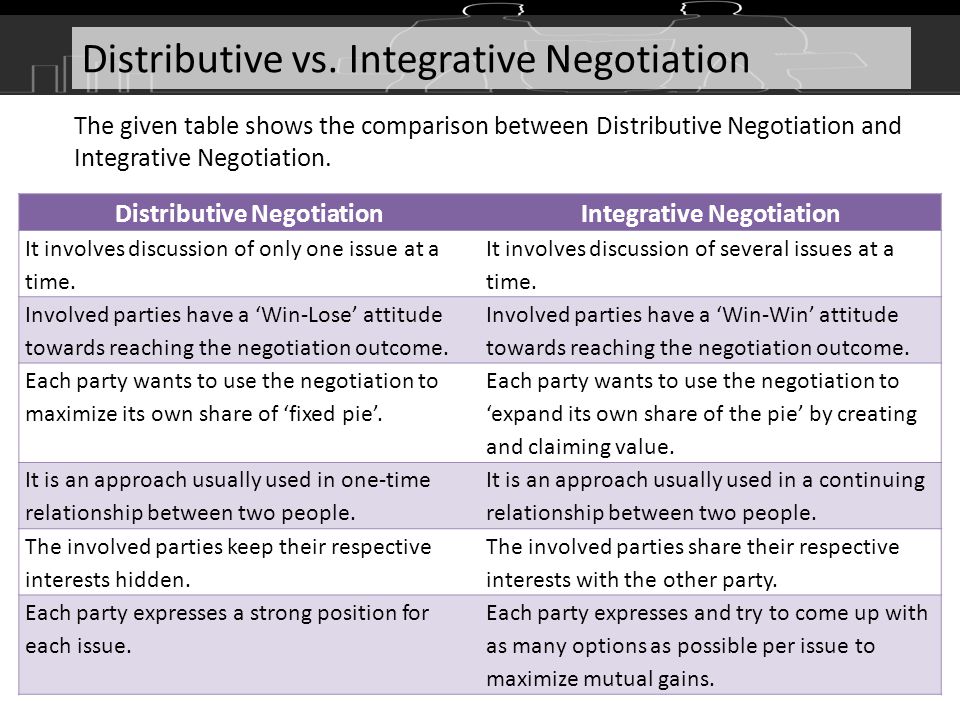 Distributive vs. Integrative Negotiation

The given table shows the comparison between Distributive Negotiation and Integrative Negotiation.

| Distributive Negotiation | Integrative Negotiation |
|---|---|
| It involves discussion of only one issue at a time. | It involves discussion of several issues at a time. |
| Involved parties have a ‘Win-Lose’ attitude towards reaching the negotiation outcome. | Involved parties have a ‘Win-Win’ attitude towards reaching the negotiation outcome. |
| Each party wants to use the negotiation to maximize its own share of ‘fixed pie’. | Each party wants to use the negotiation to ‘expand its own share of the pie’ by creating and claiming value. |
| It is an approach usually used in one-time relationship between two people. | It is an approach usually used in a continuing relationship between two people. |
| The involved parties keep their respective interests hidden. | The involved parties share their respective interests with the other party. |
| Each party expresses a strong position for each issue. | Each party expresses and try to come up with as many options as possible per issue to maximize mutual gains. |